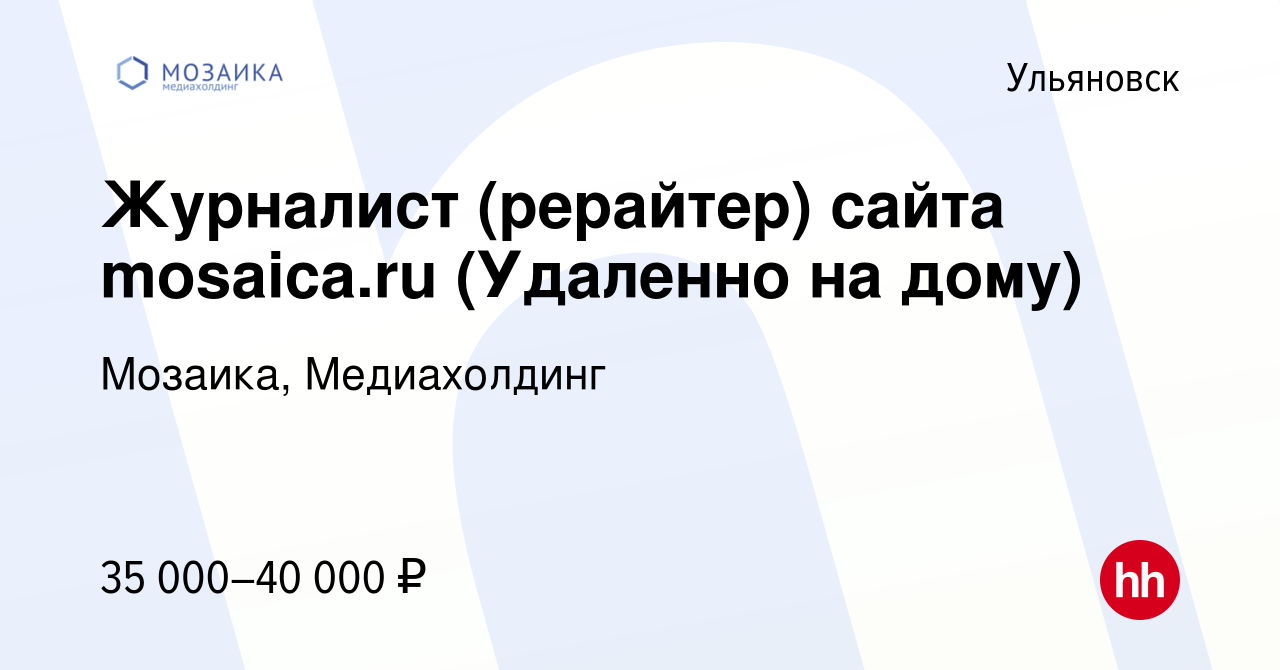 МОЗАИКА
медиахолдинг

Ульяновск

Журналист (рерайтер) сайта mosaica.ru (Удаленно на дому)

Мозаика, Медиахолдинг

35 000–40 000 ₽

hh